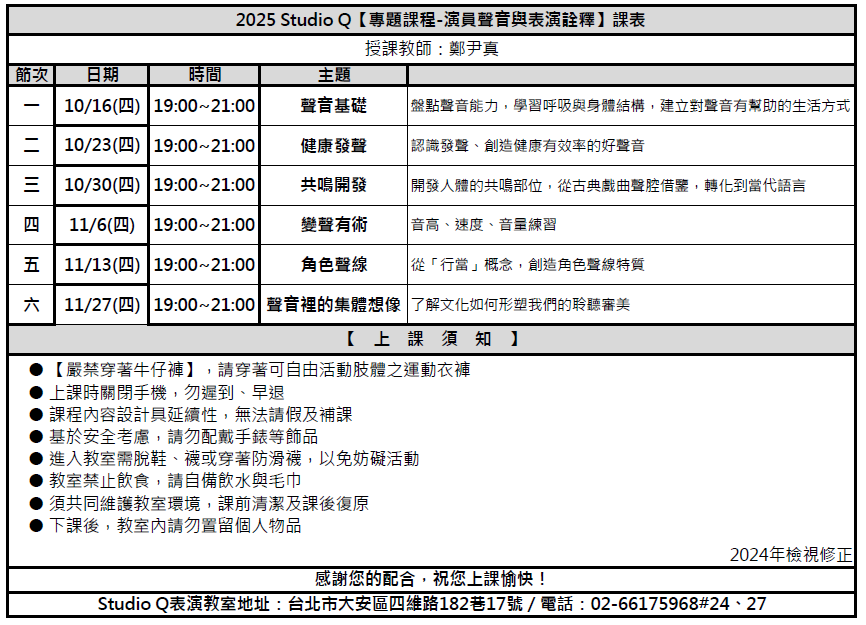 2025 Studio Q【專題課程-演員聲音與表演詮釋】課表

授課教師：鄭尹真

| 節次 | 日期 | 時間 | 主題 | |
|---|---|---|---|---|
| 一 | 10/16(四) | 19:00~21:00 | 聲音基礎 | 盤點聲音能力，學習呼吸與身體結構，建立對聲音有幫助的生活方式 |
| 二 | 10/23(四) | 19:00~21:00 | 健康發聲 | 認識發聲、創造健康有效率的好聲音 |
| 三 | 10/30(四) | 19:00~21:00 | 共鳴開發 | 開發人體的共鳴部位，從古典戲曲聲腔借鑒，轉化到當代語言 |
| 四 | 11/6(四) | 19:00~21:00 | 變聲有術 | 音高、速度、音量練習 |
| 五 | 11/13(四) | 19:00~21:00 | 角色聲線 | 從「行當」概念，創造角色聲線特質 |
| 六 | 11/27(四) | 19:00~21:00 | 聲音裡的集體想像 | 了解文化如何形塑我們的聆聽審美 |

【 上 課 須 知 】

● 【嚴禁穿著牛仔褲】，請穿著可自由活動肢體之運動衣褲
● 上課時關閉手機，勿遲到、早退
● 課程內容設計具延續性，無法請假及補課
● 基於安全考慮，請勿配戴手錶等飾品
● 進入教室需脫鞋、襪或穿著防滑襪，以免妨礙活動
● 教室禁止飲食，請自備飲水與毛巾
● 須共同維護教室環境，課前清潔及課後復原
● 下課後，教室內請勿置留個人物品

2024年檢視修正

感謝您的配合，祝您上課愉快！

Studio Q表演教室地址：台北市大安區四維路182巷17號 / 電話：02-66175968#24、27